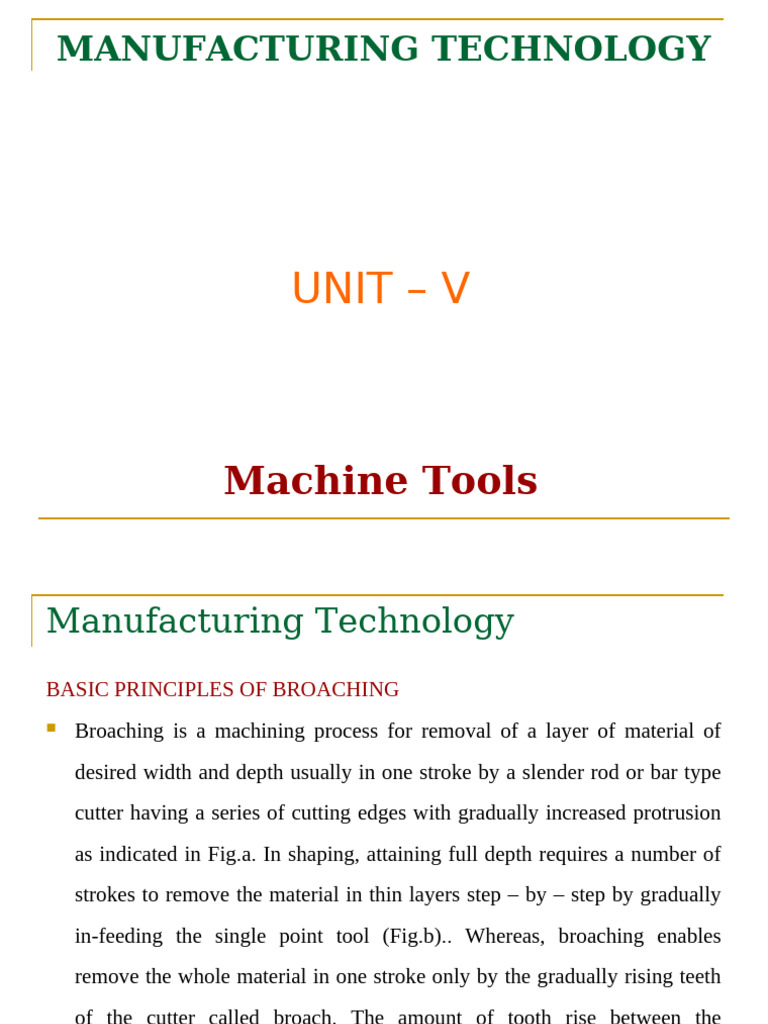 MANUFACTURING TECHNOLOGY

UNIT – V

Machine Tools

Manufacturing Technology

BASIC PRINCIPLES OF BROACHING

Broaching is a machining process for removal of a layer of material of desired width and depth usually in one stroke by a slender rod or bar type cutter having a series of cutting edges with gradually increased protrusion as indicated in Fig.a. In shaping, attaining full depth requires a number of strokes to remove the material in thin layers step – by – step by gradually in-feeding the single point tool (Fig.b).. Whereas, broaching enables remove the whole material in one stroke only by the gradually rising teeth of the cutter called broach. The amount of tooth rise between the